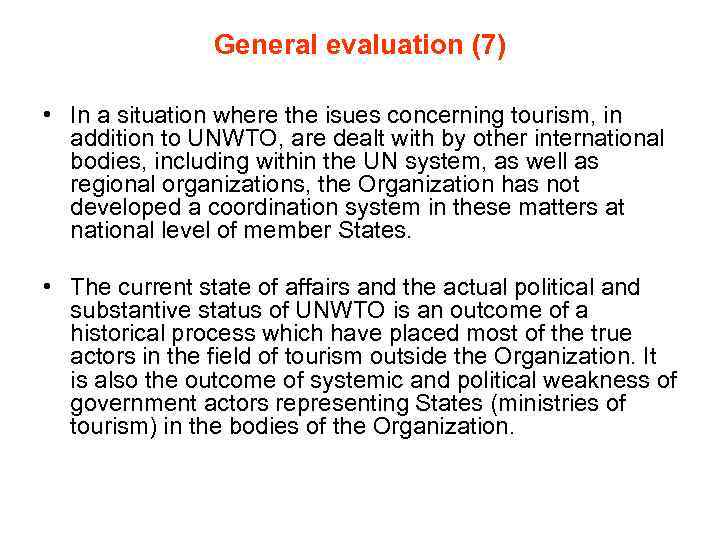 General evaluation (7)

• In a situation where the isues concerning tourism, in addition to UNWTO, are dealt with by other international bodies, including within the UN system, as well as regional organizations, the Organization has not developed a coordination system in these matters at national level of member States.

• The current state of affairs and the actual political and substantive status of UNWTO is an outcome of a historical process which have placed most of the true actors in the field of tourism outside the Organization. It is also the outcome of systemic and political weakness of government actors representing States (ministries of tourism) in the bodies of the Organization.